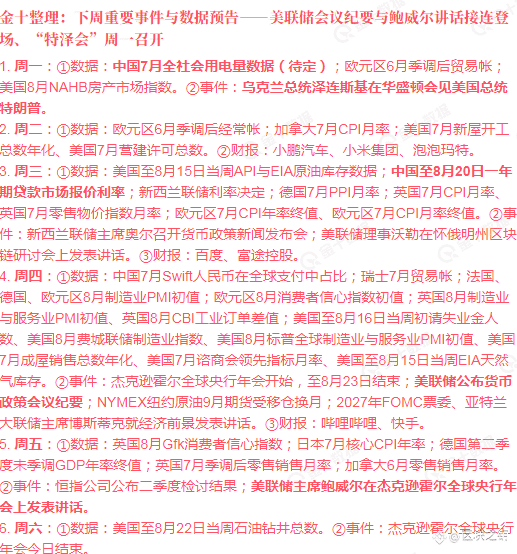 金十整理：下周重要事件与数据预告——美联储会议纪要与鲍威尔讲话接连登场、“特泽会”周一召开

1. 周一：①数据：中国7月全社会用电量数据（待定）；欧元区6月季调后贸易帐；美国8月NAHB房产市场指数。②事件：乌克兰总统泽连斯基在华盛顿会见美国总统特朗普。

2. 周二：①数据：欧元区6月季调后经常帐；加拿大7月CPI月率；美国7月新屋开工总数年化、美国7月营建许可总数。②财报：小鹏汽车、小米集团、泡泡玛特。

3. 周三：①数据：美国至8月15日当周API与EIA原油库存数据；中国至8月20日一年期贷款市场报价利率；新西兰联储利率决定；德国7月PPI月率；英国7月CPI月率、英国7月零售物价指数月率；欧元区7月CPI年率终值、欧元区7月CPI月率终值。②事件：新西兰联储主席奥尔召开货币政策新闻发布会；美联储理事沃勒在怀俄明州区块链研讨会上发表讲话。③财报：百度、富途控股。

4. 周四：①数据：中国7月Swift人民币在全球支付中占比；瑞士7月贸易帐；法国、德国、欧元区8月制造业PMI初值；欧元区8月消费者信心指数初值；英国8月制造业与服务业PMI初值、英国8月CBI工业订单差值；美国至8月16日当周初请失业金人数、美国8月费城联储制造业指数、美国8月标普全球制造业与服务业PMI初值、美国7月成屋销售总数年化、美国7月谘商会领先指标月率、美国至8月15日当周EIA天然气库存。②事件：杰克逊霍尔全球央行年会开始，至8月23日结束；美联储公布货币政策会议纪要；NYMEX纽约原油9月期货受移仓换月；2027年FOMC票委、亚特兰大联储主席博斯蒂克就经济前景发表讲话。③财报：哔哩哔哩、快手。

5. 周五：①数据：英国8月Gfk消费者信心指数；日本7月核心CPI年率；德国第二季度末季调GDP年率终值；英国7月季调后零售销售月率；加拿大6月零售销售月率。②事件：恒指公司公布二季度检讨结果；美联储主席鲍威尔在杰克逊霍尔全球央行年会上发表讲话。

6. 周六：①数据：美国至8月22日当周石油钻井总数。②事件：杰克逊霍尔全球央行年会今日结束。